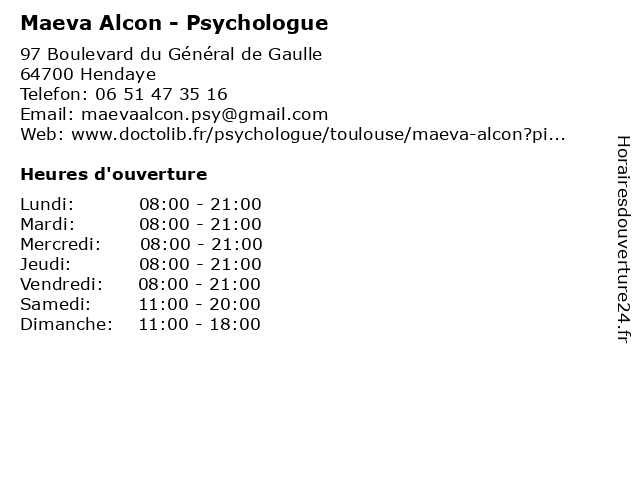 Maeva Alcon - Psychologue

97 Boulevard du Général de Gaulle
64700 Hendaye
Telefon: 06 51 47 35 16
Email: maevaalcon.psy@gmail.com
Web: www.doctolib.fr/psychologue/toulouse/maeva-alcon?pi...

Heures d'ouverture

| | |
|---|---|
| Lundi: | 08:00 - 21:00 |
| Mardi: | 08:00 - 21:00 |
| Mercredi: | 08:00 - 21:00 |
| Jeudi: | 08:00 - 21:00 |
| Vendredi: | 08:00 - 21:00 |
| Samedi: | 11:00 - 20:00 |
| Dimanche: | 11:00 - 18:00 |

Horairesdouverture24.fr